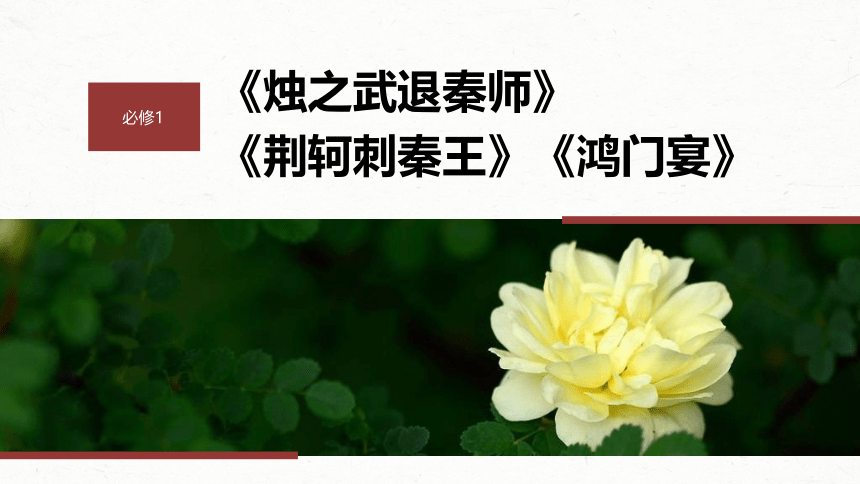 必修1

《烛之武退秦师》
《荆轲刺秦王》《鸿门宴》